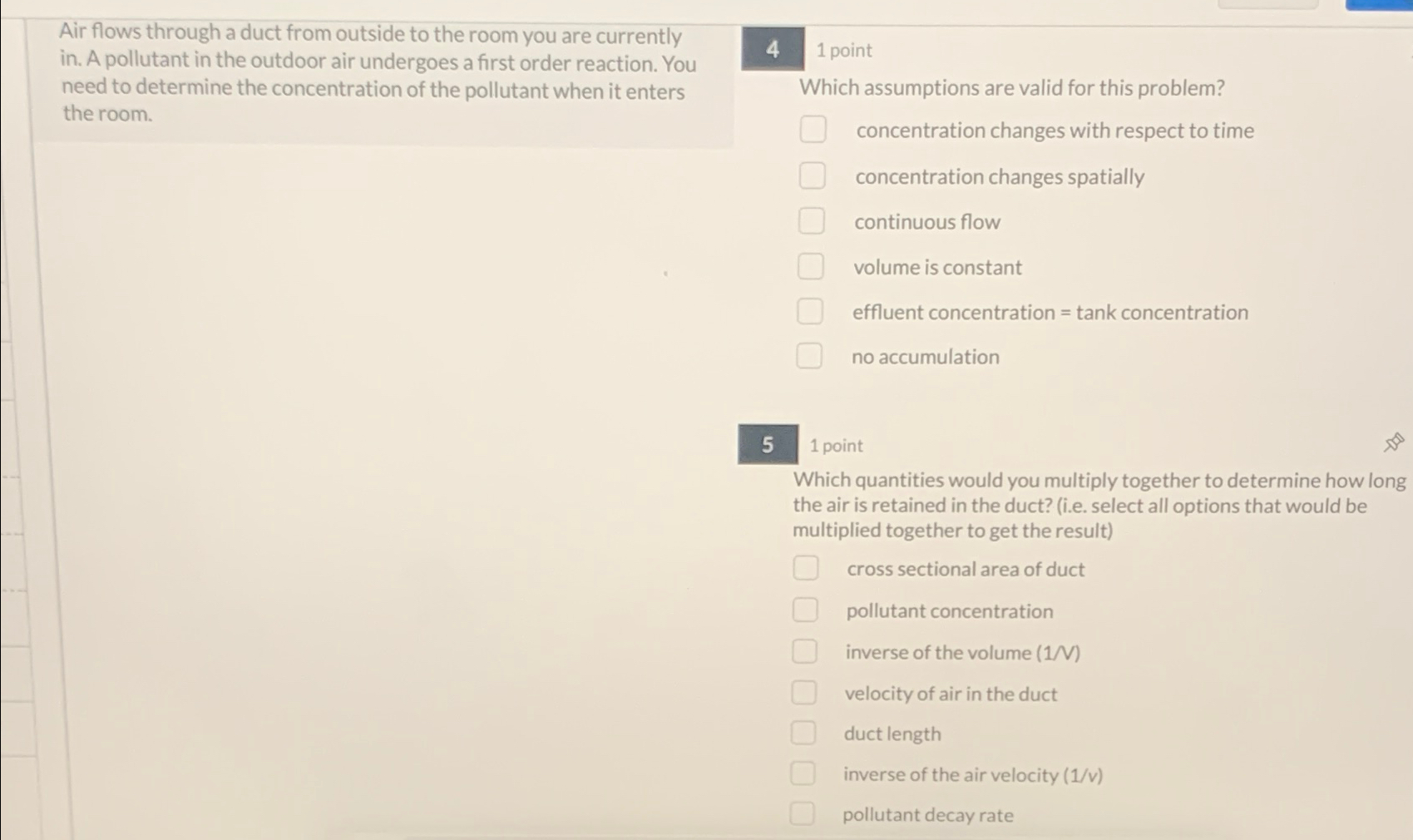 Air flows through a duct from outside to the room you are currently in. A pollutant in the outdoor air undergoes a first order reaction. You need to determine the concentration of the pollutant when it enters the room.

4

1 point

Which assumptions are valid for this problem?

☐ concentration changes with respect to time

☐ concentration changes spatially

☐ continuous flow

☐ volume is constant

☐ effluent concentration = tank concentration

☐ no accumulation

5

1 point

Which quantities would you multiply together to determine how long the air is retained in the duct? (i.e. select all options that would be multiplied together to get the result)

☐ cross sectional area of duct

☐ pollutant concentration

☐ inverse of the volume (1/V)

☐ velocity of air in the duct

☐ duct length

☐ inverse of the air velocity (1/v)

☐ pollutant decay rate